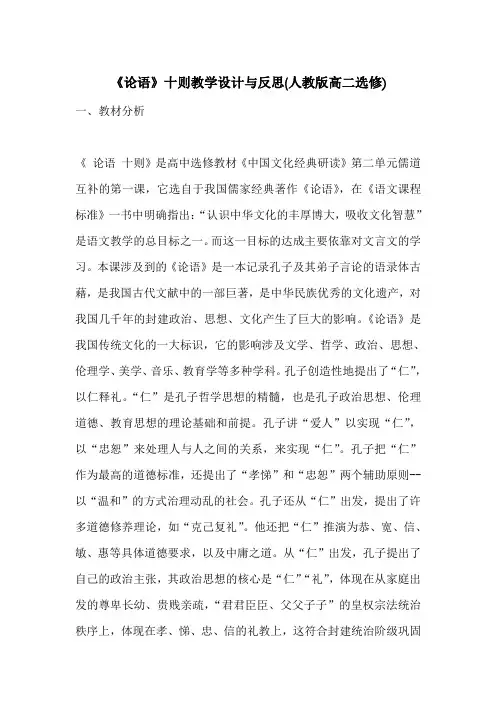 《论语》十则教学设计与反思(人教版高二选修)

一、教材分析

《 论语 十则》是高中选修教材《中国文化经典研读》第二单元儒道互补的第一课，它选自于我国儒家经典著作《论语》，在《语文课程标准》一书中明确指出：“认识中华文化的丰厚博大，吸收文化智慧”是语文教学的总目标之一。而这一目标的达成主要依靠对文言文的学习。本课涉及到的《论语》是一本记录孔子及其弟子言论的语录体古藉，是我国古代文献中的一部巨著，是中华民族优秀的文化遗产，对我国几千年的封建政治、思想、文化产生了巨大的影响。《论语》是我国传统文化的一大标识，它的影响涉及文学、哲学、政治、思想、伦理学、美学、音乐、教育学等多种学科。孔子创造性地提出了“仁”，以仁释礼。“仁”是孔子哲学思想的精髓，也是孔子政治思想、伦理道德、教育思想的理论基础和前提。孔子讲“爱人”以实现“仁”，以“忠恕”来处理人与人之间的关系，来实现“仁”。孔子把“仁”作为最高的道德标准，还提出了“孝悌”和“忠恕”两个辅助原则--以“温和”的方式治理动乱的社会。孔子还从“仁”出发，提出了许多道德修养理论，如“克己复礼”。他还把“仁”推演为恭、宽、信、敏、惠等具体道德要求，以及中庸之道。从“仁”出发，孔子提出了自己的政治主张，其政治思想的核心是“仁”“礼”，体现在从家庭出发的尊卑长幼、贵贱亲疏，“君君臣臣、父父子子”的皇权宗法统治秩序上，体现在孝、悌、忠、信的礼教上，这符合封建统治阶级巩固